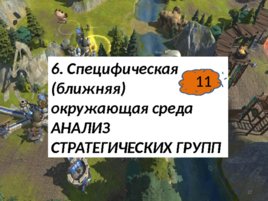 6. Специфическая (ближняя) окружающая среда АНАЛИЗ СТРАТЕГИЧЕСКИХ ГРУПП

11